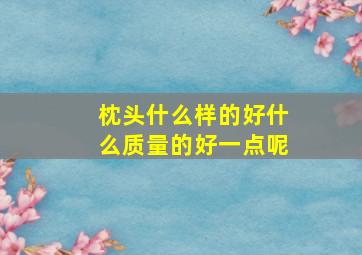 枕头什么样的好什么质量的好一点呢